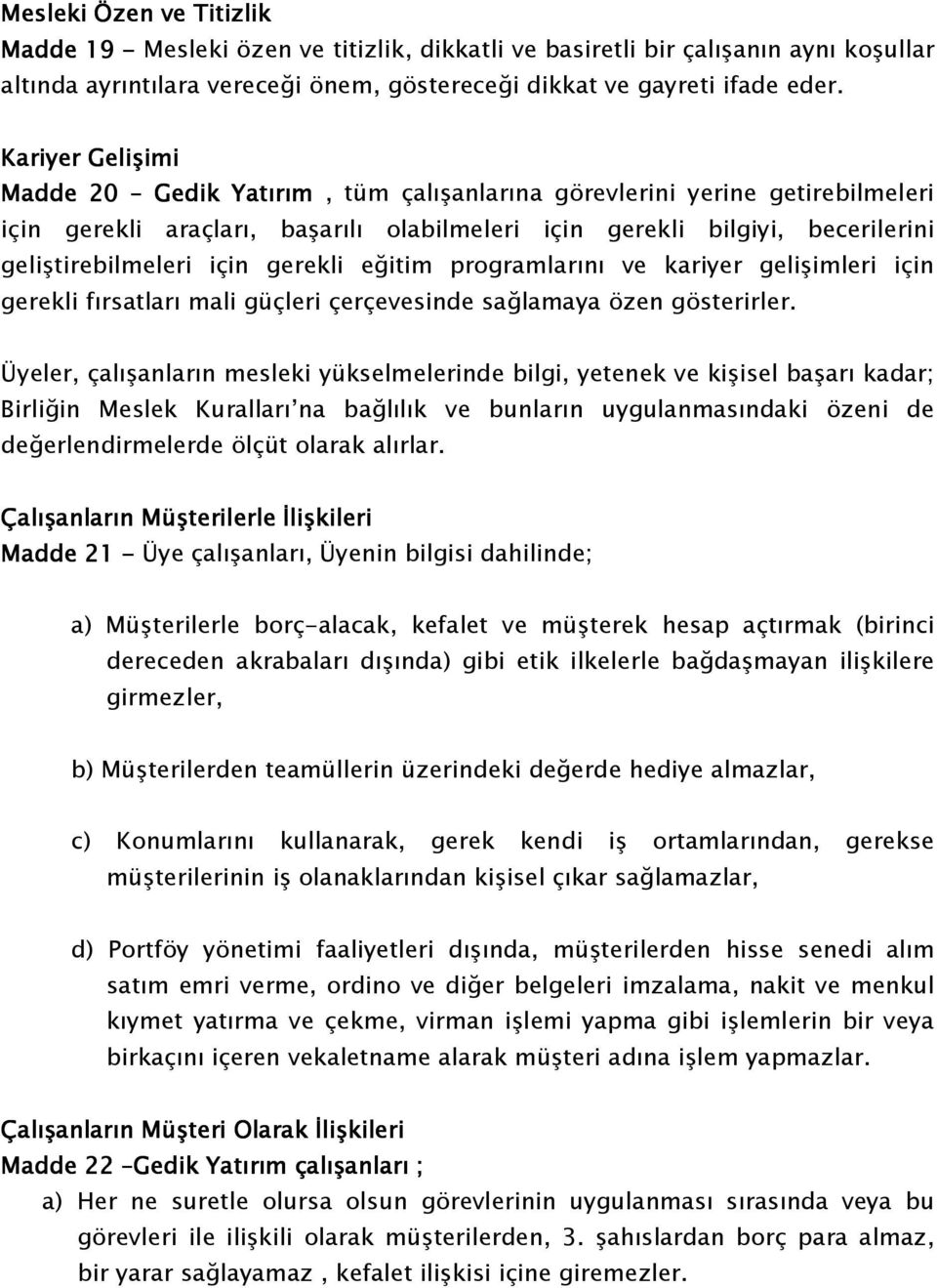 Mesleki Özen ve Titizlik
Madde 19 - Mesleki özen ve titizlik, dikkatli ve basiretli bir çalışanın aynı koşullar altında ayrıntılara vereceği önem, göstereceği dikkat ve gayreti ifade eder.

Kariyer Gelişimi
Madde 20 - Gedik Yatırım , tüm çalışanlarına görevlerini yerine getirebilmeleri için gerekli araçları, başarılı olabilmeleri için gerekli bilgiyi, becerilerini geliştirebilmeleri için gerekli eğitim programlarını ve kariyer gelişimleri için gerekli fırsatları mali güçleri çerçevesinde sağlamaya özen gösterirler.

Üyeler, çalışanların mesleki yükselmelerinde bilgi, yetenek ve kişisel başarı kadar; Birliğin Meslek Kuralları'na bağlılık ve bunların uygulanmasındaki özeni de değerlendirmelerde ölçüt olarak alırlar.

Çalışanların Müşterilerle İlişkileri
Madde 21 - Üye çalışanları, Üyenin bilgisi dahilinde;

a) Müşterilerle borç-alacak, kefalet ve müşterek hesap açtırmak (birinci dereceden akrabaları dışında) gibi etik ilkelerle bağdaşmayan ilişkilere girmezler,

b) Müşterilerden teamüllerin üzerindeki değerde hediye almazlar,

c) Konumlarını kullanarak, gerek kendi iş ortamlarından, gerekse müşterilerinin iş olanaklarından kişisel çıkar sağlamazlar,

d) Portföy yönetimi faaliyetleri dışında, müşterilerden hisse senedi alım satım emri verme, ordino ve diğer belgeleri imzalama, nakit ve menkul kıymet yatırma ve çekme, virman işlemi yapma gibi işlemlerin bir veya birkaçını içeren vekaletname alarak müşteri adına işlem yapmazlar.

Çalışanların Müşteri Olarak İlişkileri
Madde 22 –Gedik Yatırım çalışanları ;
a) Her ne suretle olursa olsun görevlerinin uygulanması sırasında veya bu görevleri ile ilişkili olarak müşterilerden, 3. şahıslardan borç para almaz, bir yarar sağlayamaz , kefalet ilişkisi içine giremezler.